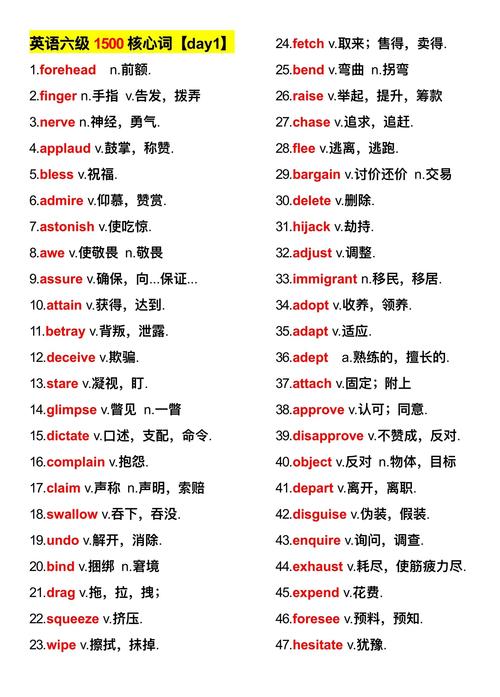 英语六级 1500 核心词【day1】

1.forehead n.前额.

2.finger n.手指 v.告发，拨弄

3.nerve n.神经，勇气.

4.applaud v.鼓掌，称赞.

5.bless v.祝福.

6.admire v.仰慕，赞赏.

7.astonish v.使吃惊.

8.awe v.使敬畏 n.敬畏

9.assure v.确保，向...保证...

10.attain v.获得，达到.

11.betray v.背叛，泄露.

12.deceive v.欺骗.

13.stare v.凝视，盯.

14.glimpse v.瞥见 n.一瞥

15.dictate v.口述，支配，命令.

16.complain v.抱怨.

17.claim v.声称 n.声明，索赔

18.swallow v.吞下，吞没.

19.undo v.解开，消除.

20.bind v.捆绑 n.窘境

21.drag v.拖，拉，拽；

22.squeeze v.挤压.

23.wipe v.擦拭，抹掉.

24.fetch v.取来；售得，卖得.

25.bend v.弯曲 n.拐弯

26.raise v.举起，提升，筹款

27.chase v.追求，追赶.

28.flee v.逃离，逃跑.

29.bargain v.讨价还价 n.交易

30.delete v.删除.

31.hijack v.劫持.

32.adjust v.调整.

33.immigrant n.移民，移居.

34.adopt v.收养，领养.

35.adapt v.适应.

36.adept a.熟练的，擅长的.

37.attach v.固定；附上

38.approve v.认可；同意.

39.disapprove v.不赞成，反对.

40.object v.反对 n.物体，目标

41.depart v.离开，离职.

42.disguise v.伪装，假装.

43.enquire v.询问，调查.

44.exhaust v.耗尽，使筋疲力尽.

45.expend v.花费.

46.foresee v.预料，预知.

47.hesitate v.犹豫.